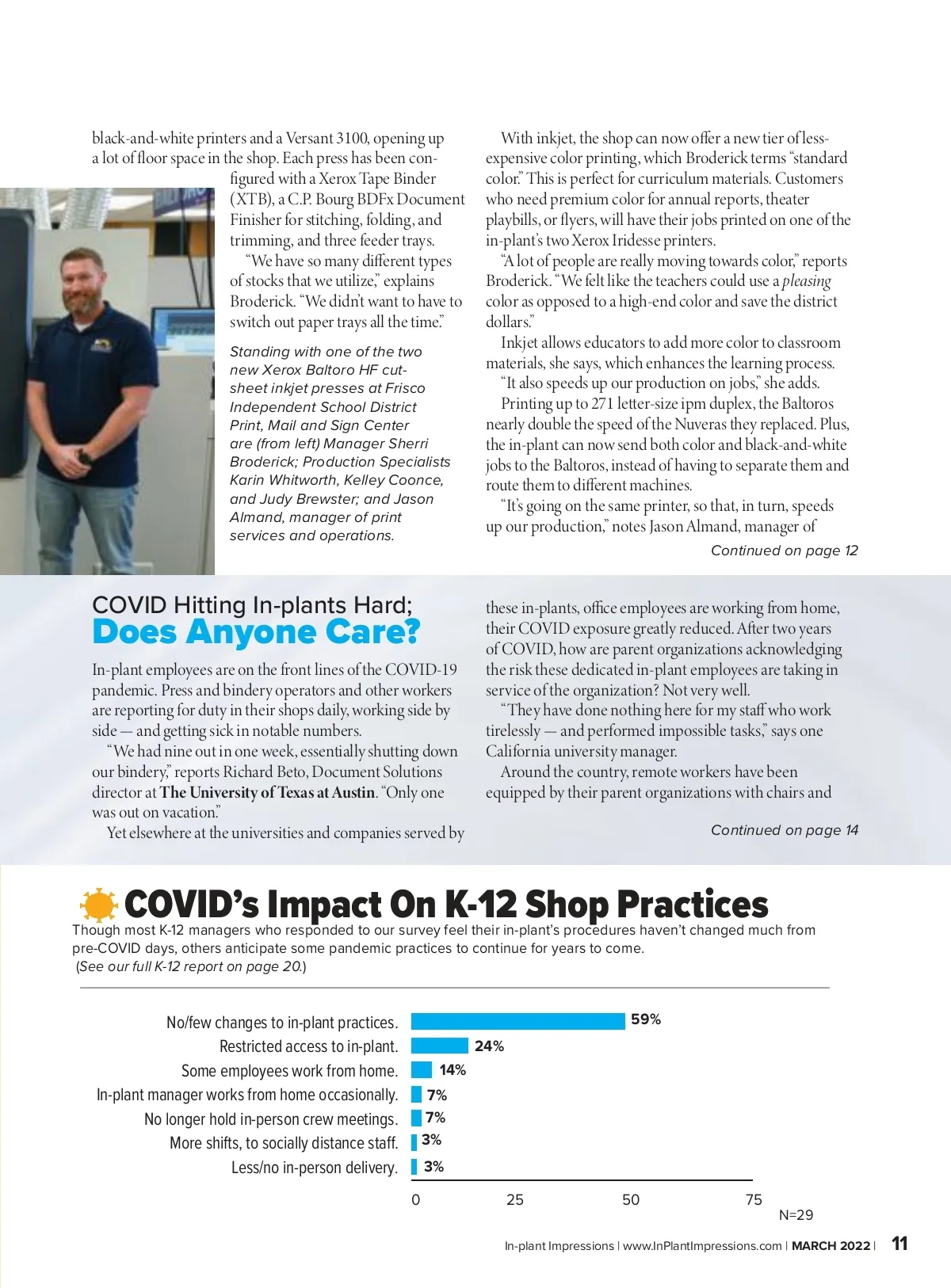 black-and-white printers and a Versant 3100, opening up a lot of floor space in the shop. Each press has been configured with a Xerox Tape Binder (XTB), a C.P. Bourg BDFx Document Finisher for stitching, folding, and trimming, and three feeder trays.

"We have so many different types of stocks that we utilize," explains Broderick. "We didn't want to have to switch out paper trays all the time."

Standing with one of the two new Xerox Baltoro HF cut-sheet inkjet presses at Frisco Independent School District Print, Mail and Sign Center are (from left) Manager Sherri Broderick; Production Specialists Karin Whitworth, Kelley Coonce, and Judy Brewster; and Jason Almand, manager of print services and operations.

With inkjet, the shop can now offer a new tier of less-expensive color printing, which Broderick terms "standard color." This is perfect for curriculum materials. Customers who need premium color for annual reports, theater playbills, or flyers, will have their jobs printed on one of the in-plant's two Xerox Iridesse printers.

"A lot of people are really moving towards color," reports Broderick. "We felt like the teachers could use a pleasing color as opposed to a high-end color and save the district dollars."

Inkjet allows educators to add more color to classroom materials, she says, which enhances the learning process.

"It also speeds up our production on jobs," she adds.

Printing up to 271 letter-size ipm duplex, the Baltoros nearly double the speed of the Nuveras they replaced. Plus, the in-plant can now send both color and black-and-white jobs to the Baltoros, instead of having to separate them and route them to different machines.

"It's going on the same printer, so that, in turn, speeds up our production," notes Jason Almand, manager of

Continued on page 12

COVID Hitting In-plants Hard;
Does Anyone Care?

In-plant employees are on the front lines of the COVID-19 pandemic. Press and bindery operators and other workers are reporting for duty in their shops daily, working side by side — and getting sick in notable numbers.

"We had nine out in one week, essentially shutting down our bindery," reports Richard Beto, Document Solutions director at The University of Texas at Austin. "Only one was out on vacation."

Yet elsewhere at the universities and companies served by these in-plants, office employees are working from home, their COVID exposure greatly reduced. After two years of COVID, how are parent organizations acknowledging the risk these dedicated in-plant employees are taking in service of the organization? Not very well.

"They have done nothing here for my staff who work tirelessly — and performed impossible tasks," says one California university manager.

Around the country, remote workers have been equipped by their parent organizations with chairs and

Continued on page 14

COVID's Impact On K-12 Shop Practices

Though most K-12 managers who responded to our survey feel their in-plant's procedures haven't changed much from pre-COVID days, others anticipate some pandemic practices to continue for years to come. (See our full K-12 report on page 20.)

No/few changes to in-plant practices. 59%
Restricted access to in-plant. 24%
Some employees work from home. 14%
In-plant manager works from home occasionally. 7%
No longer hold in-person crew meetings. 7%
More shifts, to socially distance staff. 3%
Less/no in-person delivery. 3%

0 25 50 75

N=29

In-plant Impressions | www.InPlantImpressions.com | MARCH 2022 | 11